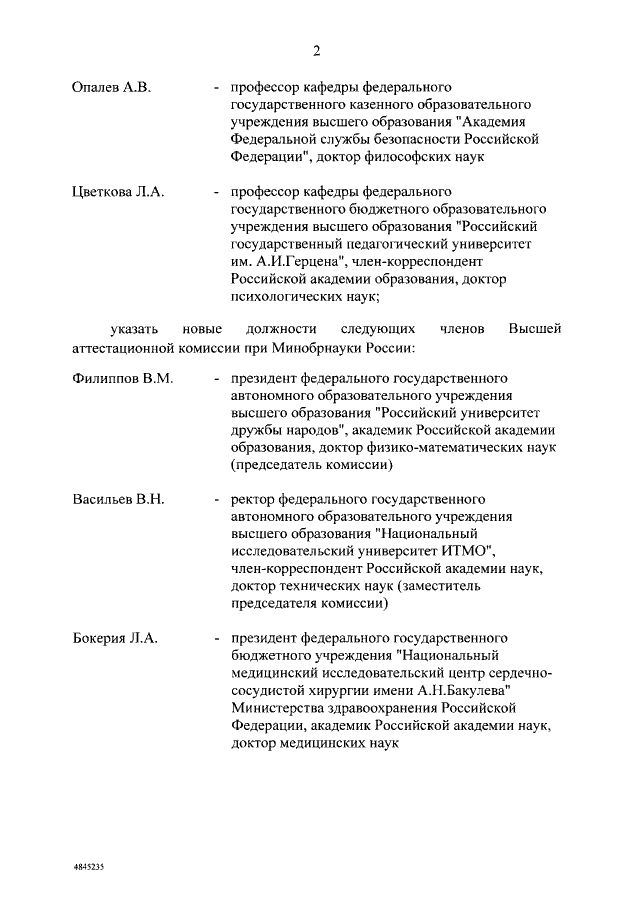 2

Опалев А.В. - профессор кафедры федерального государственного казенного образовательного учреждения высшего образования "Академия Федеральной службы безопасности Российской Федерации", доктор философских наук

Цветкова Л.А. - профессор кафедры федерального государственного бюджетного образовательного учреждения высшего образования "Российский государственный педагогический университет им. А.И.Герцена", член-корреспондент Российской академии образования, доктор психологических наук;

указать новые должности следующих членов Высшей аттестационной комиссии при Минобрнауки России:

Филиппов В.М. - президент федерального государственного автономного образовательного учреждения высшего образования "Российский университет дружбы народов", академик Российской академии образования, доктор физико-математических наук (председатель комиссии)

Васильев В.Н. - ректор федерального государственного автономного образовательного учреждения высшего образования "Национальный исследовательский университет ИТМО", член-корреспондент Российской академии наук, доктор технических наук (заместитель председателя комиссии)

Бокерия Л.А. - президент федерального государственного бюджетного учреждения "Национальный медицинский исследовательский центр сердечно-сосудистой хирургии имени А.Н.Бакулева" Министерства здравоохранения Российской Федерации, академик Российской академии наук, доктор медицинских наук

4845235